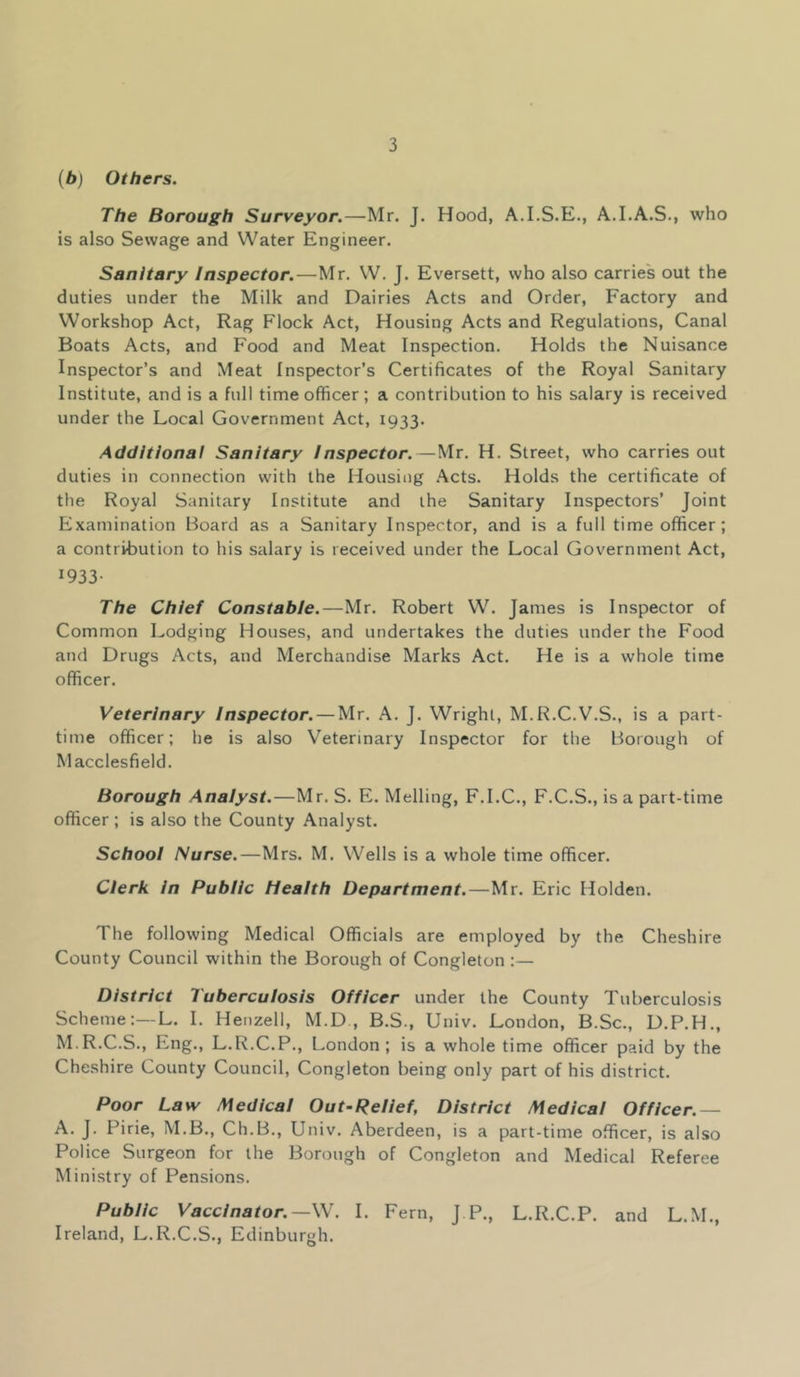 3

(b) Others.

The Borough Surveyor.—Mr. J. Hood, A.I.S.E., A.I.A.S., who is also Sewage and Water Engineer.

Sanitary Inspector.—Mr. W. J. Eversett, who also carries out the duties under the Milk and Dairies Acts and Order, Factory and Workshop Act, Rag Flock Act, Housing Acts and Regulations, Canal Boats Acts, and Food and Meat Inspection. Holds the Nuisance Inspector's and Meat Inspector's Certificates of the Royal Sanitary Institute, and is a full time officer; a contribution to his salary is received under the Local Government Act, 1933.

Additional Sanitary Inspector.—Mr. H. Street, who carries out duties in connection with the Housing Acts. Holds the certificate of the Royal Sanitary Institute and the Sanitary Inspectors' Joint Examination Board as a Sanitary Inspector, and is a full time officer; a contribution to his salary is received under the Local Government Act, 1933.

The Chief Constable.—Mr. Robert W. James is Inspector of Common Lodging Houses, and undertakes the duties under the Food and Drugs Acts, and Merchandise Marks Act. He is a whole time officer.

Veterinary Inspector.—Mr. A. J. Wright, M.R.C.V.S., is a part-time officer; he is also Veterinary Inspector for the Borough of Macclesfield.

Borough Analyst.—Mr. S. E. Melling, F.I.C., F.C.S., is a part-time officer; is also the County Analyst.

School Nurse.—Mrs. M. Wells is a whole time officer.

Clerk in Public Health Department.—Mr. Eric Holden.

The following Medical Officials are employed by the Cheshire County Council within the Borough of Congleton:—

District Tuberculosis Officer under the County Tuberculosis Scheme:—L. I. Henzell, M.D., B.S., Univ. London, B.Sc., D.P.H., M.R.C.S., Eng., L.R.C.P., London; is a whole time officer paid by the Cheshire County Council, Congleton being only part of his district.

Poor Law Medical Out-Relief, District Medical Officer.—A. J. Pirie, M.B., Ch.B., Univ. Aberdeen, is a part-time officer, is also Police Surgeon for the Borough of Congleton and Medical Referee Ministry of Pensions.

Public Vaccinator.—W. I. Fern, J.P., L.R.C.P. and L.M., Ireland, L.R.C.S., Edinburgh.